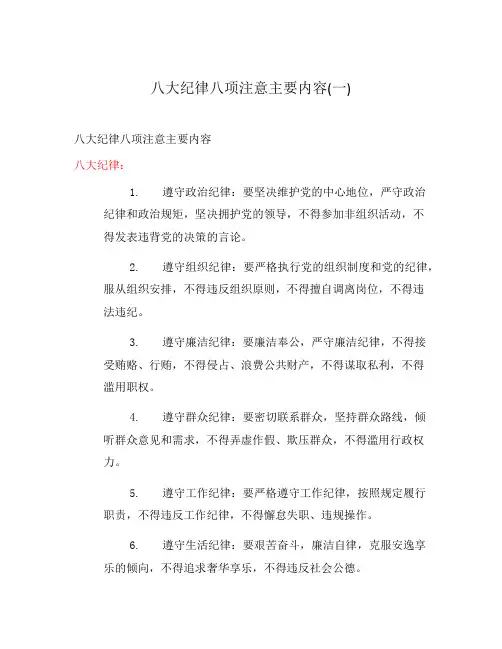 八大纪律八项注意主要内容(一)

八大纪律八项注意主要内容

八大纪律：

1. 遵守政治纪律：要坚决维护党的中心地位，严守政治纪律和政治规矩，坚决拥护党的领导，不得参加非组织活动，不得发表违背党的决策的言论。

2. 遵守组织纪律：要严格执行党的组织制度和党的纪律，服从组织安排，不得违反组织原则，不得擅自调离岗位，不得违法违纪。

3. 遵守廉洁纪律：要廉洁奉公，严守廉洁纪律，不得接受贿赂、行贿，不得侵占、浪费公共财产，不得谋取私利，不得滥用职权。

4. 遵守群众纪律：要密切联系群众，坚持群众路线，倾听群众意见和需求，不得弄虚作假、欺压群众，不得滥用行政权力。

5. 遵守工作纪律：要严格遵守工作纪律，按照规定履行职责，不得违反工作纪律，不得懈怠失职、违规操作。

6. 遵守生活纪律：要艰苦奋斗，廉洁自律，克服安逸享乐的倾向，不得追求奢华享乐，不得违反社会公德。